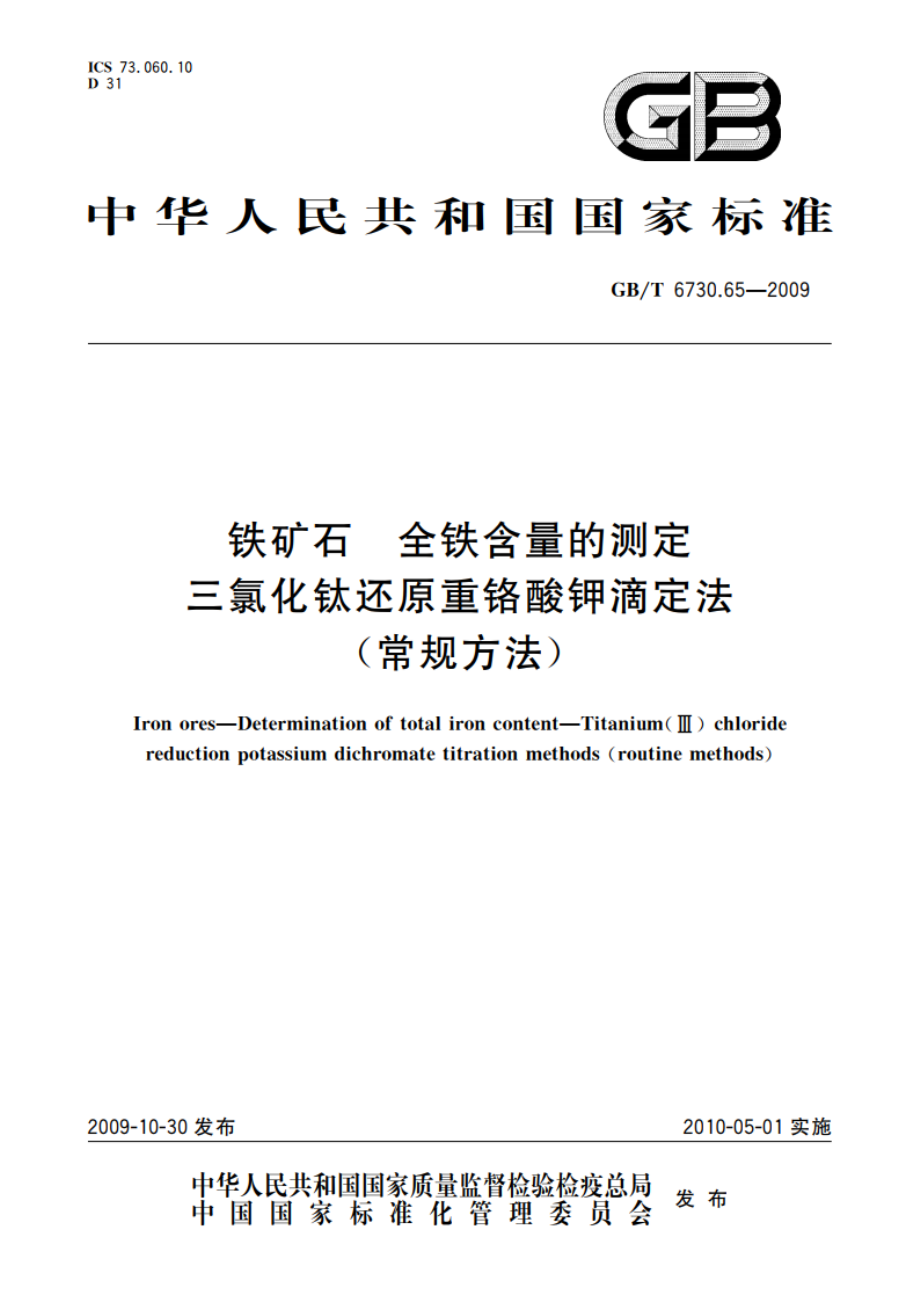 ICS 73.060.10
D 31

GB

中华人民共和国国家标准

GB/T 6730.65—2009

铁矿石　全铁含量的测定
三氯化钛还原重铬酸钾滴定法
（常规方法）

Iron ores—Determination of total iron content—Titanium(Ⅲ) chloride reduction potassium dichromate titration methods (routine methods)

2009-10-30 发布　　2010-05-01 实施

中华人民共和国国家质量监督检验检疫总局
中国国家标准化管理委员会
发布